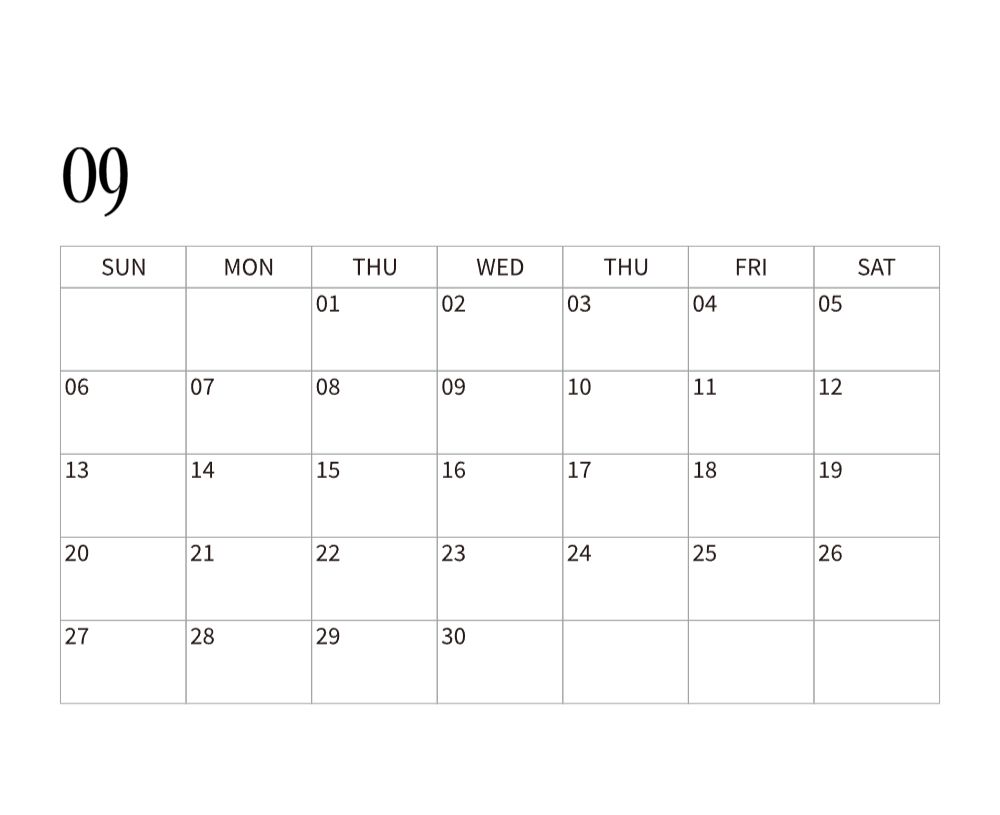 09

| SUN | MON | THU | WED | THU | FRI | SAT |
|---|---|---|---|---|---|---|
|  |  | 01 | 02 | 03 | 04 | 05 |
| 06 | 07 | 08 | 09 | 10 | 11 | 12 |
| 13 | 14 | 15 | 16 | 17 | 18 | 19 |
| 20 | 21 | 22 | 23 | 24 | 25 | 26 |
| 27 | 28 | 29 | 30 |  |  |  |